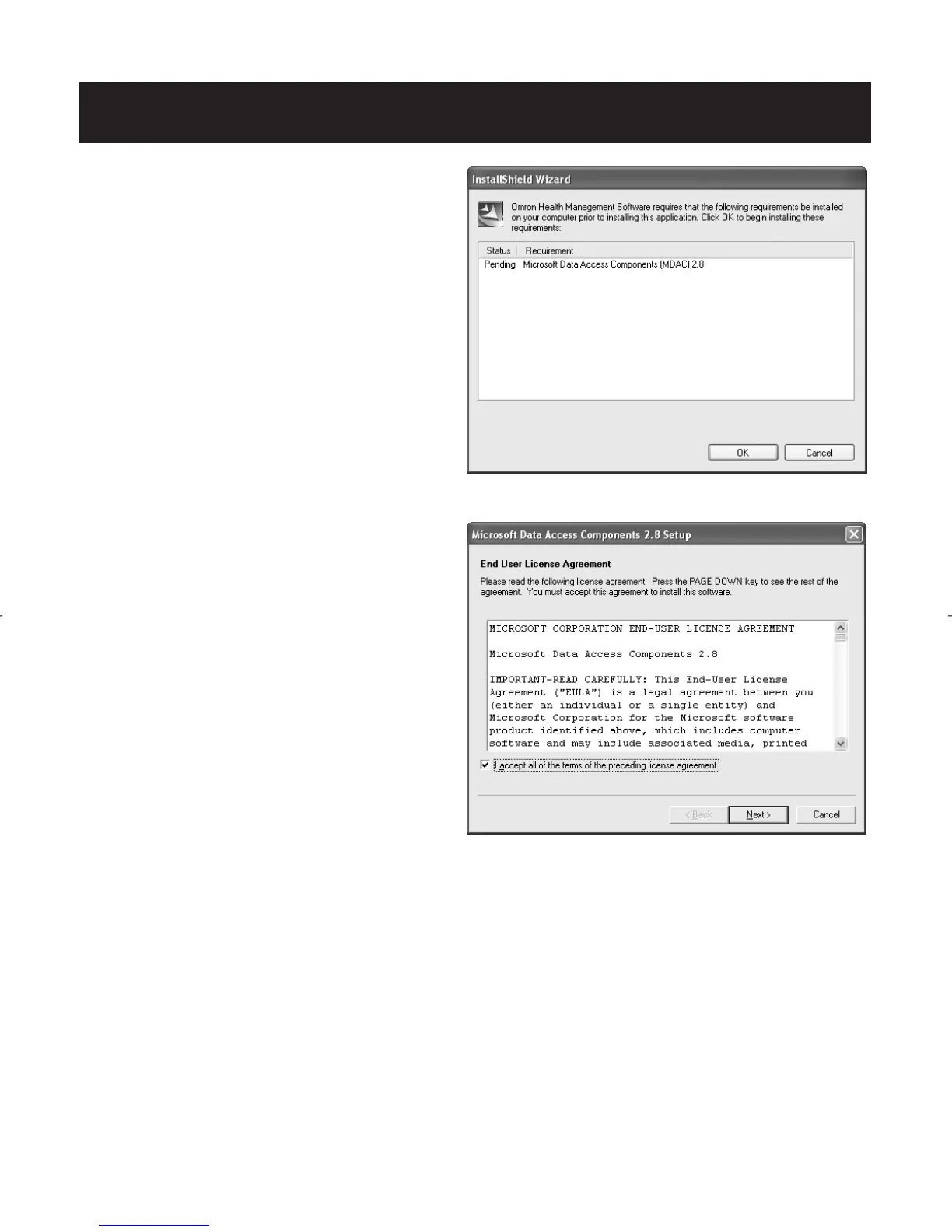 InstallShield Wizard

Omron Health Management Software requires that the following requirements be installed on your computer prior to installing this application. Click OK to begin installing these requirements:

| Status | Requirement |
|---|---|
| Pending | Microsoft Data Access Components (MDAC) 2.8 |

OK
Cancel

Microsoft Data Access Components 2.8 Setup

End User License Agreement

Please read the following license agreement. Press the PAGE DOWN key to see the rest of the agreement. You must accept this agreement to install this software.

MICROSOFT CORPORATION END-USER LICENSE AGREEMENT

Microsoft Data Access Components 2.8

IMPORTANT-READ CAREFULLY: This End-User License Agreement ("EULA") is a legal agreement between you (either an individual or a single entity) and Microsoft Corporation for the Microsoft software product identified above, which includes computer software and may include associated media, printed

☑ I accept all of the terms of the preceding license agreement.

< Back
Next >
Cancel